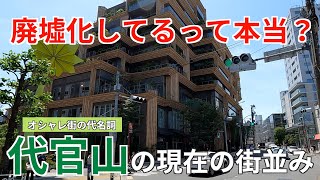 廃墟化してるって本当？

オシャレ街の代名詞

代官山の現在の街並み